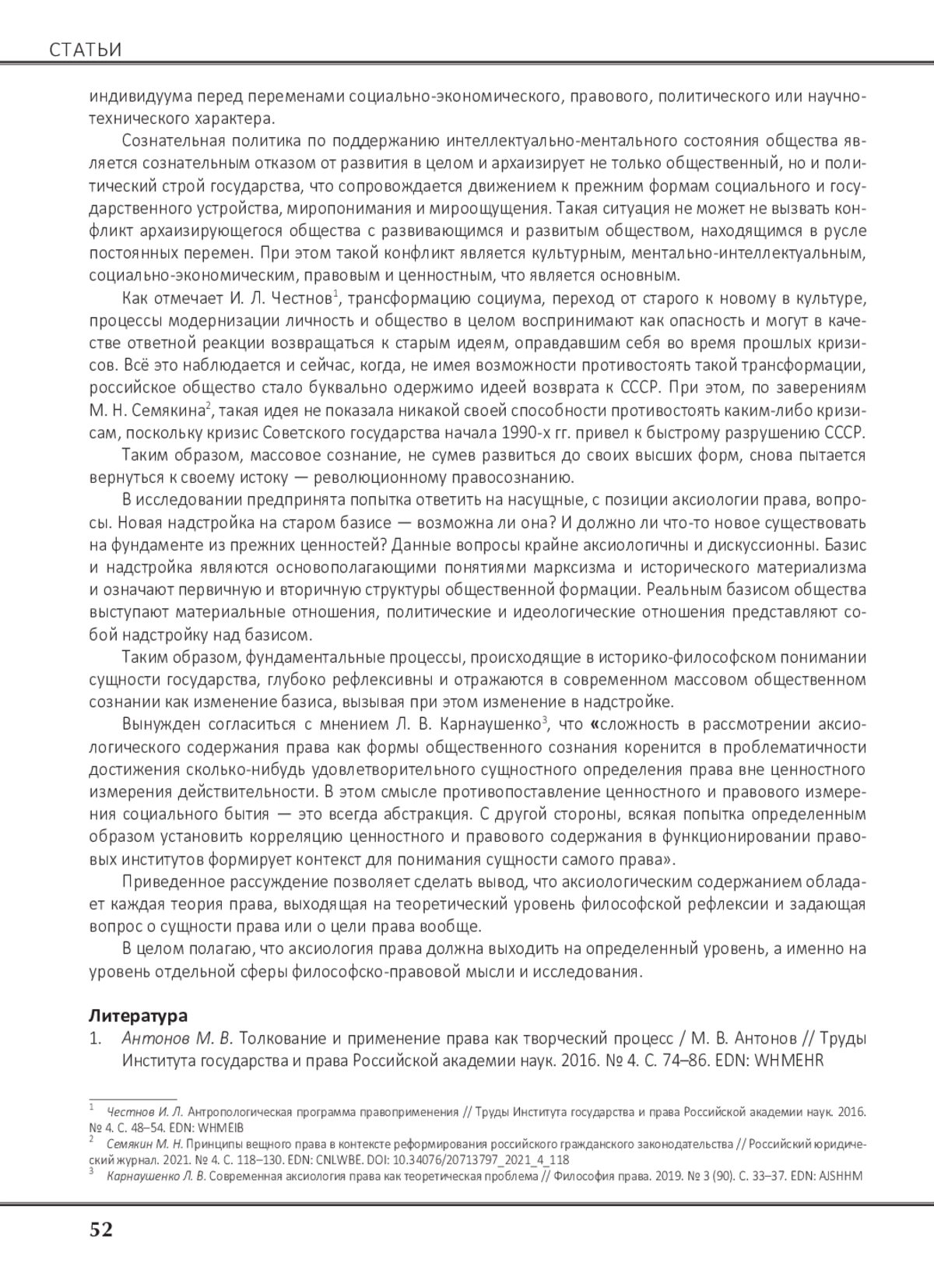 СТАТЬИ

индивидуума перед переменами социально-экономического, правового, политического или научно-технического характера.

Сознательная политика по поддержанию интеллектуально-ментального состояния общества является сознательным отказом от развития в целом и архаизирует не только общественный, но и политический строй государства, что сопровождается движением к прежним формам социального и государственного устройства, миропонимания и мироощущения. Такая ситуация не может не вызвать конфликт архаизирующегося общества с развивающимся и развитым обществом, находящимся в русле постоянных перемен. При этом такой конфликт является культурным, ментально-интеллектуальным, социально-экономическим, правовым и ценностным, что является основным.

Как отмечает И. Л. Честнов$^1$, трансформацию социума, переход от старого к новому в культуре, процессы модернизации личность и общество в целом воспринимают как опасность и могут в качестве ответной реакции возвращаться к старым идеям, оправдавшим себя во время прошлых кризисов. Всё это наблюдается и сейчас, когда, не имея возможности противостоять такой трансформации, российское общество стало буквально одержимо идеей возврата к СССР. При этом, по заверениям М. Н. Семякина$^2$, такая идея не показала никакой своей способности противостоять каким-либо кризисам, поскольку кризис Советского государства начала 1990-х гг. привел к быстрому разрушению СССР.

Таким образом, массовое сознание, не сумев развиться до своих высших форм, снова пытается вернуться к своему истоку — революционному правосознанию.

В исследовании предпринята попытка ответить на насущные, с позиции аксиологии права, вопросы. Новая надстройка на старом базисе — возможна ли она? И должно ли что-то новое существовать на фундаменте из прежних ценностей? Данные вопросы крайне аксиологичны и дискуссионны. Базис и надстройка являются основополагающими понятиями марксизма и исторического материализма и означают первичную и вторичную структуры общественной формации. Реальным базисом общества выступают материальные отношения, политические и идеологические отношения представляют собой надстройку над базисом.

Таким образом, фундаментальные процессы, происходящие в историко-философском понимании сущности государства, глубоко рефлексивны и отражаются в современном массовом общественном сознании как изменение базиса, вызывая при этом изменение в надстройке.

Вынужден согласиться с мнением Л. В. Карнаушенко$^3$, что «сложность в рассмотрении аксиологического содержания права как формы общественного сознания коренится в проблематичности достижения сколько-нибудь удовлетворительного сущностного определения права вне ценностного измерения действительности. В этом смысле противопоставление ценностного и правового измерения социального бытия — это всегда абстракция. С другой стороны, всякая попытка определенным образом установить корреляцию ценностного и правового содержания в функционировании правовых институтов формирует контекст для понимания сущности самого права».

Приведенное рассуждение позволяет сделать вывод, что аксиологическим содержанием обладает каждая теория права, выходящая на теоретический уровень философской рефлексии и задающая вопрос о сущности права или о цели права вообще.

В целом полагаю, что аксиология права должна выходить на определенный уровень, а именно на уровень отдельной сферы философско-правовой мысли и исследования.

Литература
1. Антонов М. В. Толкование и применение права как творческий процесс / М. В. Антонов // Труды Института государства и права Российской академии наук. 2016. № 4. С. 74–86. EDN: WHMEHR

$^1$ Честнов И. Л. Антропологическая программа правоприменения // Труды Института государства и права Российской академии наук. 2016. № 4. С. 48–54. EDN: WHMEIB
$^2$ Семякин М. Н. Принципы вещного права в контексте реформирования российского гражданского законодательства // Российский юридический журнал. 2021. № 4. С. 118–130. EDN: CNLWBE. DOI: 10.34076/20713797_2021_4_118
$^3$ Карнаушенко Л. В. Современная аксиология права как теоретическая проблема // Философия права. 2019. № 3 (90). С. 33–37. EDN: AJSHHM

52